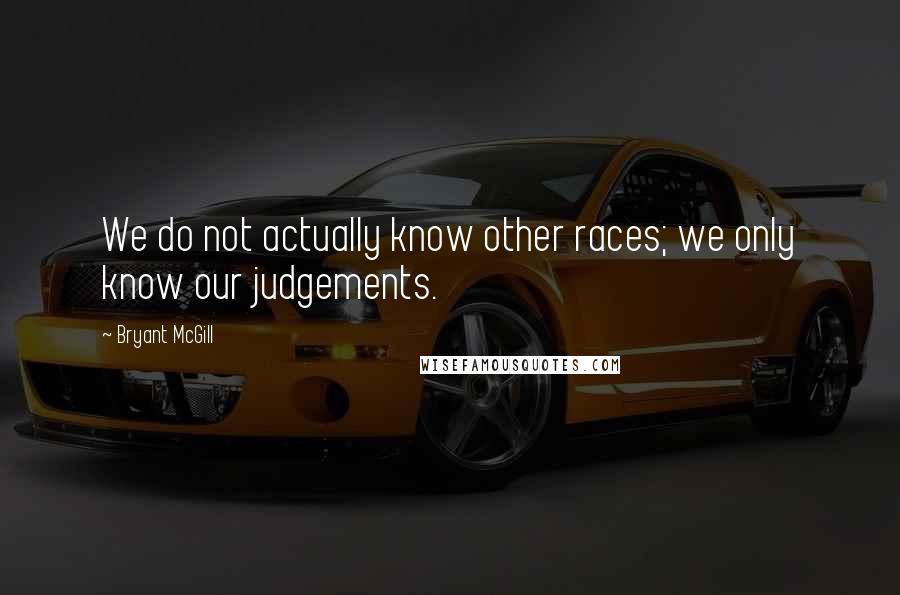 We do not actually know other races; we only know our judgements.

~ Bryant McGill

WISEFAMOUSQUOTES.COM